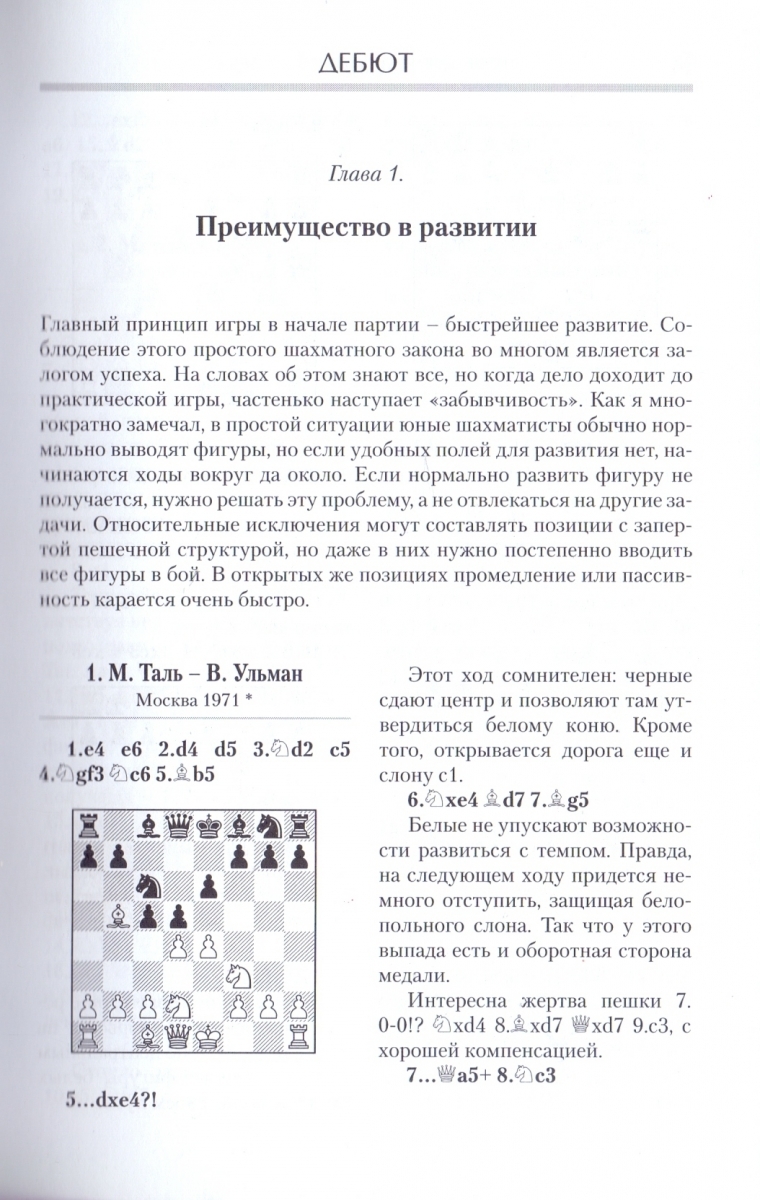 ДЕБЮТ

Глава 1.

Преимущество в развитии

Главный принцип игры в начале партии – быстрейшее развитие. Соблюдение этого простого шахматного закона во многом является залогом успеха. На словах об этом знают все, но когда дело доходит до практической игры, частенько наступает «забывчивость». Как я многократно замечал, в простой ситуации юные шахматисты обычно нормально выводят фигуры, но если удобных полей для развития нет, начинаются ходы вокруг да около. Если нормально развить фигуру не получается, нужно решать эту проблему, а не отвлекаться на другие задачи. Относительные исключения могут составлять позиции с запертой пешечной структурой, но даже в них нужно постепенно вводить все фигуры в бой. В открытых же позициях промедление или пассивность карается очень быстро.

1. М. Таль – В. Ульман
Москва 1971 *

1.e4 e6 2.d4 d5 3.♘d2 c5 4.♘gf3 ♘c6 5.♗b5

5...dxe4?!

Этот ход сомнителен: черные сдают центр и позволяют там утвердиться белому коню. Кроме того, открывается дорога еще и слону c1.

6.♘xe4 ♗d7 7.♗g5

Белые не упускают возможности развиться с темпом. Правда, на следующем ходу придется немного отступить, защищая белопольного слона. Так что у этого выпада есть и оборотная сторона медали.

Интересна жертва пешки 7. 0-0!? ♘xd4 8.♗xd7 ♕xd7 9.c3, с хорошей компенсацией.

7...♕a5+ 8.♘c3